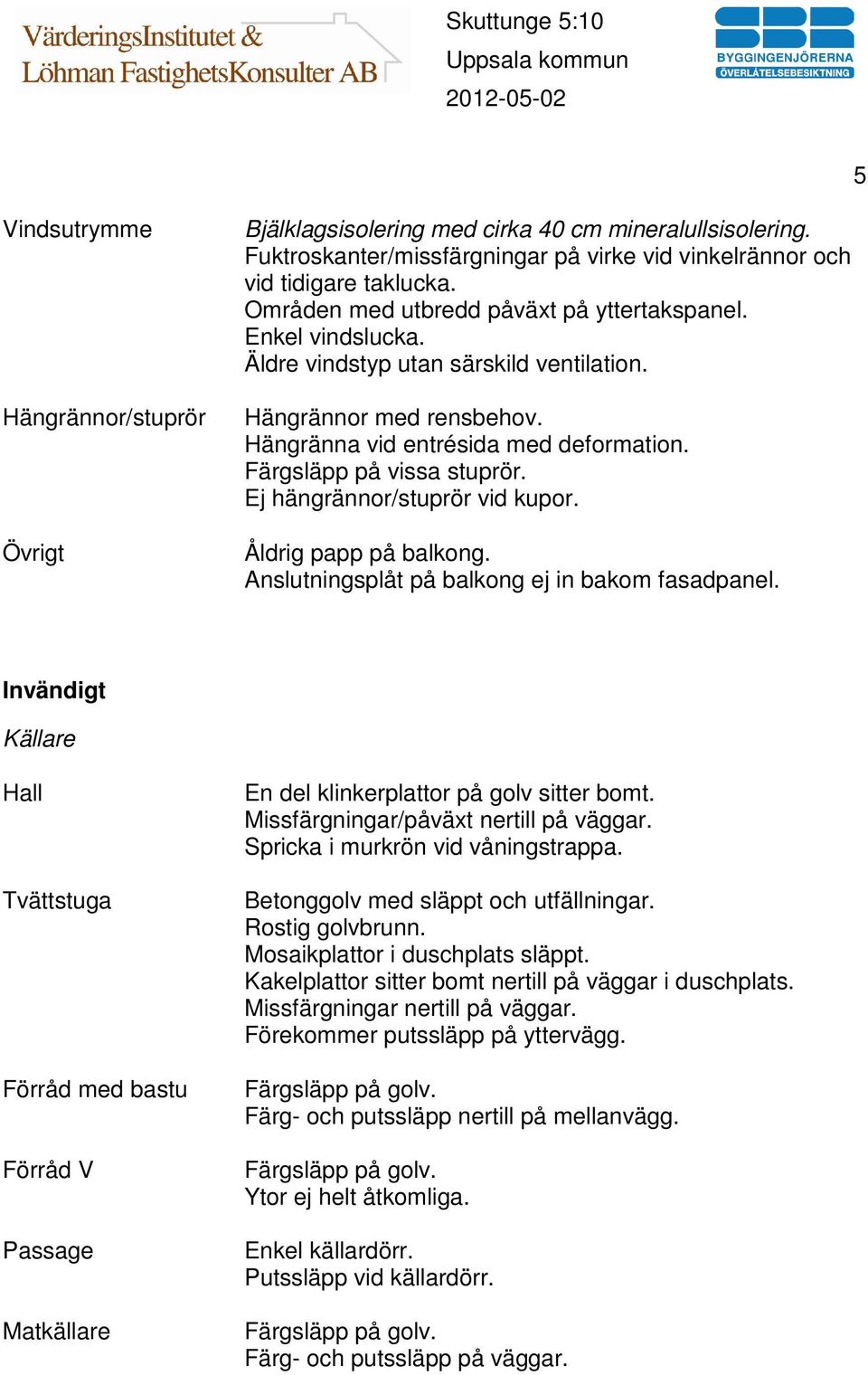 VärderingsInstitutet &
Löhman FastighetsKonsulter AB

Skuttunge 5:10
Uppsala kommun
2012-05-02

SBR
BYGGINGENJÖRERNA
ÖVERLÅTELSEBESIKTNING

5

Vindsutrymme

Bjälklagsisolering med cirka 40 cm mineralullsisolering.
Fuktroskanter/missfärgningar på virke vid vinkelrännor och vid tidigare taklucka.
Områden med utbredd påväxt på yttertakspanel.
Enkel vindslucka.
Äldre vindstyp utan särskild ventilation.

Hängrännor/stuprör

Hängrännor med rensbehov.
Hängränna vid entrésida med deformation.
Färgsläpp på vissa stuprör.
Ej hängrännor/stuprör vid kupor.

Övrigt

Åldrig papp på balkong.
Anslutningsplåt på balkong ej in bakom fasadpanel.

Invändigt

Källare

Hall

En del klinkerplattor på golv sitter bomt.
Missfärgningar/påväxt nertill på väggar.
Spricka i murkrön vid våningstrappa.

Tvättstuga

Betonggolv med släppt och utfällningar.
Rostig golvbrunn.
Mosaikplattor i duschplats släppt.
Kakelplattor sitter bomt nertill på väggar i duschplats.
Missfärgningar nertill på väggar.
Förekommer putssläpp på yttervägg.

Förråd med bastu

Färgsläpp på golv.
Färg- och putssläpp nertill på mellanvägg.

Förråd V

Färgsläpp på golv.
Ytor ej helt åtkomliga.

Passage

Enkel källardörr.
Putssläpp vid källardörr.

Matkällare

Färgsläpp på golv.
Färg- och putssläpp på väggar.